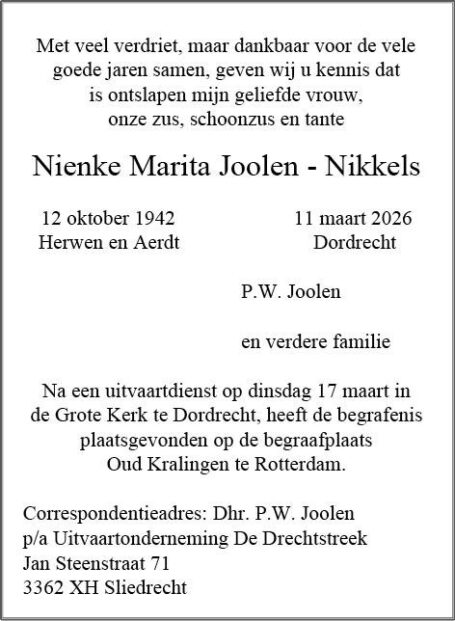 Met veel verdriet, maar dankbaar voor de vele goede jaren samen, geven wij u kennis dat is ontslapen mijn geliefde vrouw, onze zus, schoonzus en tante

Nienke Marita Joolen - Nikkels

12 oktober 1942
Herwen en Aerdt

11 maart 2026
Dordrecht

P.W. Joolen

en verdere familie

Na een uitvaartdienst op dinsdag 17 maart in de Grote Kerk te Dordrecht, heeft de begrafenis plaatsgevonden op de begraafplaats Oud Kralingen te Rotterdam.

Correspondentieadres: Dhr. P.W. Joolen
p/a Uitvaartonderneming De Drechtstreek
Jan Steenstraat 71
3362 XH Sliedrecht